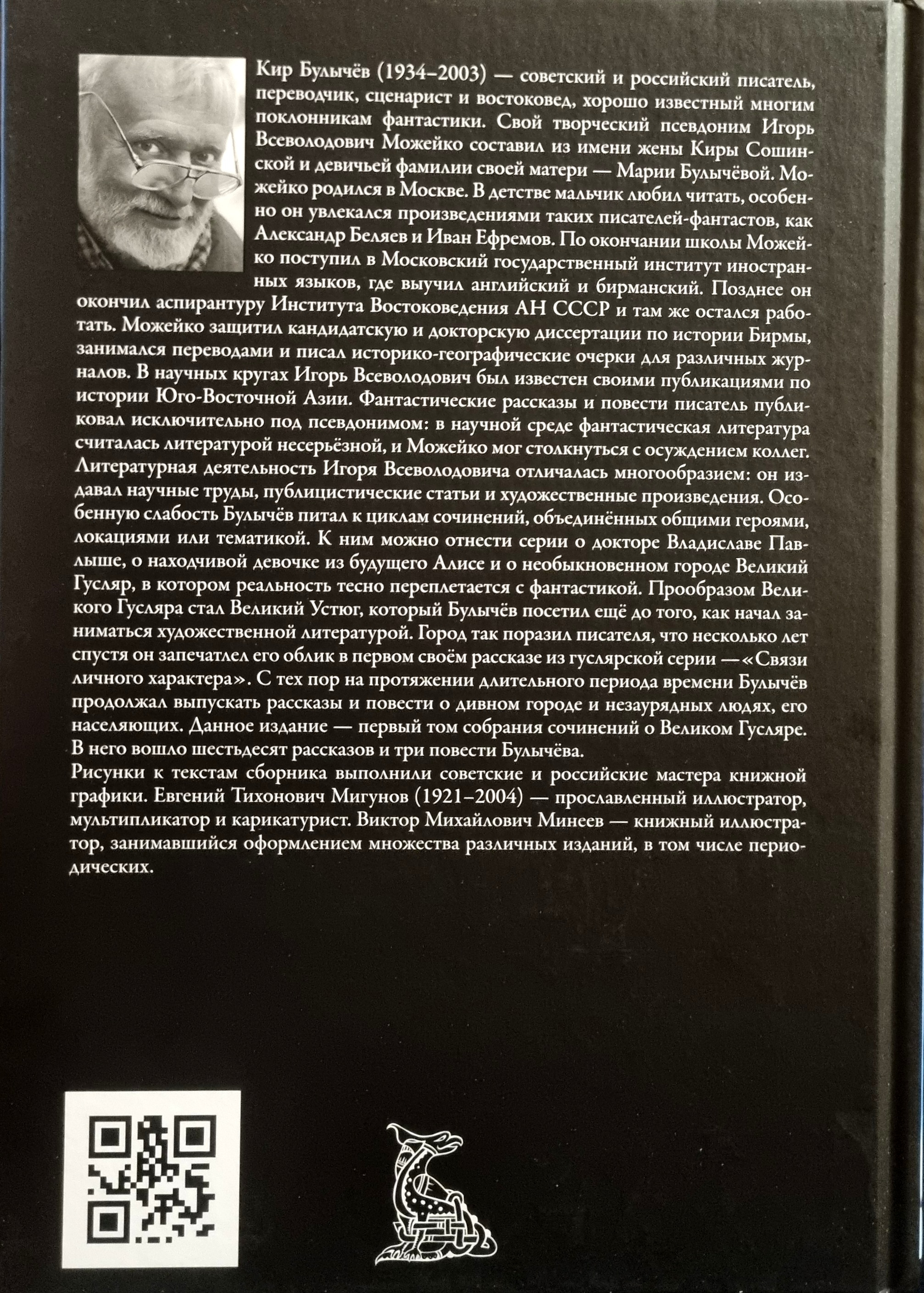 Кир Булычёв (1934–2003) — советский и российский писатель, переводчик, сценарист и востоковед, хорошо известный многим поклонникам фантастики. Свой творческий псевдоним Игорь Всеволодович Можейко составил из имени жены Киры Сошинской и девичьей фамилии своей матери — Марии Булычёвой. Можейко родился в Москве. В детстве мальчик любил читать, особенно он увлекался произведениями таких писателей-фантастов, как Александр Беляев и Иван Ефремов. По окончании школы Можейко поступил в Московский государственный институт иностранных языков, где выучил английский и бирманский. Позднее он окончил аспирантуру Института Востоковедения АН СССР и там же остался работать. Можейко защитил кандидатскую и докторскую диссертации по истории Бирмы, занимался переводами и писал историко-географические очерки для различных журналов. В научных кругах Игорь Всеволодович был известен своими публикациями по истории Юго-Восточной Азии. Фантастические рассказы и повести писатель публиковал исключительно под псевдонимом: в научной среде фантастическая литература считалась литературой несерьёзной, и Можейко мог столкнуться с осуждением коллег. Литературная деятельность Игоря Всеволодовича отличалась многообразием: он издавал научные труды, публицистические статьи и художественные произведения. Особенную слабость Булычёв питал к циклам сочинений, объединённых общими героями, локациями или тематикой. К ним можно отнести серии о докторе Владиславе Павлыше, о находчивой девочке из будущего Алисе и о необыкновенном городе Великий Гусляр, в котором реальность тесно переплетается с фантастикой. Прообразом Великого Гусляра стал Великий Устюг, который Булычёв посетил ещё до того, как начал заниматься художественной литературой. Город так поразил писателя, что несколько лет спустя он запечатлел его облик в первом своём рассказе из гуслярской серии — «Связи личного характера». С тех пор на протяжении длительного периода времени Булычёв продолжал выпускать рассказы и повести о дивном городе и незаурядных людях, его населяющих. Данное издание — первый том собрания сочинений о Великом Гусляре. В него вошло шестьдесят рассказов и три повести Булычёва.
Рисунки к текстам сборника выполнили советские и российские мастера книжной графики. Евгений Тихонович Мигунов (1921–2004) — прославленный иллюстратор, мультипликатор и карикатурист. Виктор Михайлович Минеев — книжный иллюстратор, занимавшийся оформлением множества различных изданий, в том числе периодических.